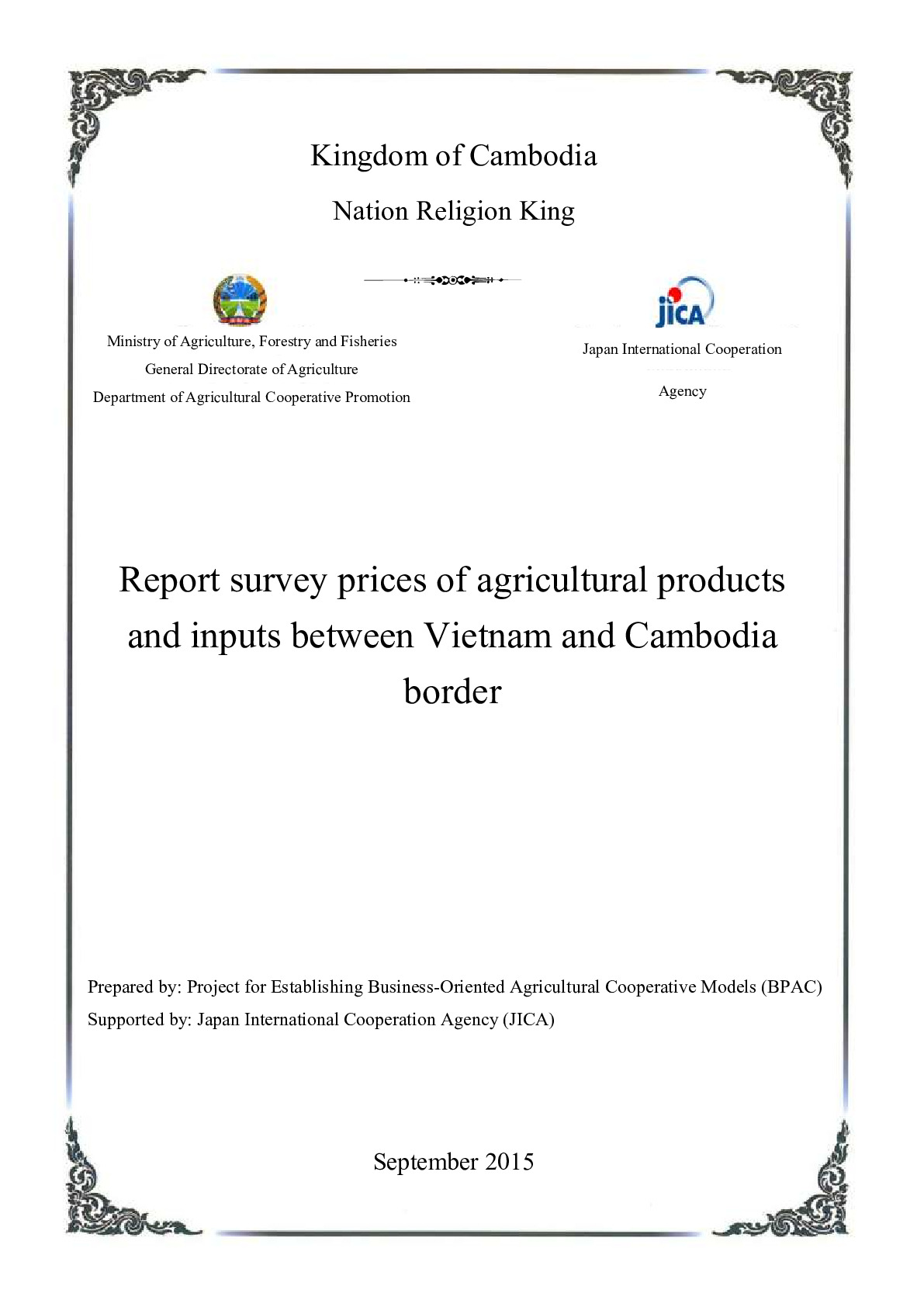 Kingdom of Cambodia

Nation Religion King

Ministry of Agriculture, Forestry and Fisheries
General Directorate of Agriculture
Department of Agricultural Cooperative Promotion

JICA

Japan International Cooperation
Agency

Report survey prices of agricultural products and inputs between Vietnam and Cambodia border

Prepared by: Project for Establishing Business-Oriented Agricultural Cooperative Models (BPAC)
Supported by: Japan International Cooperation Agency (JICA)

September 2015